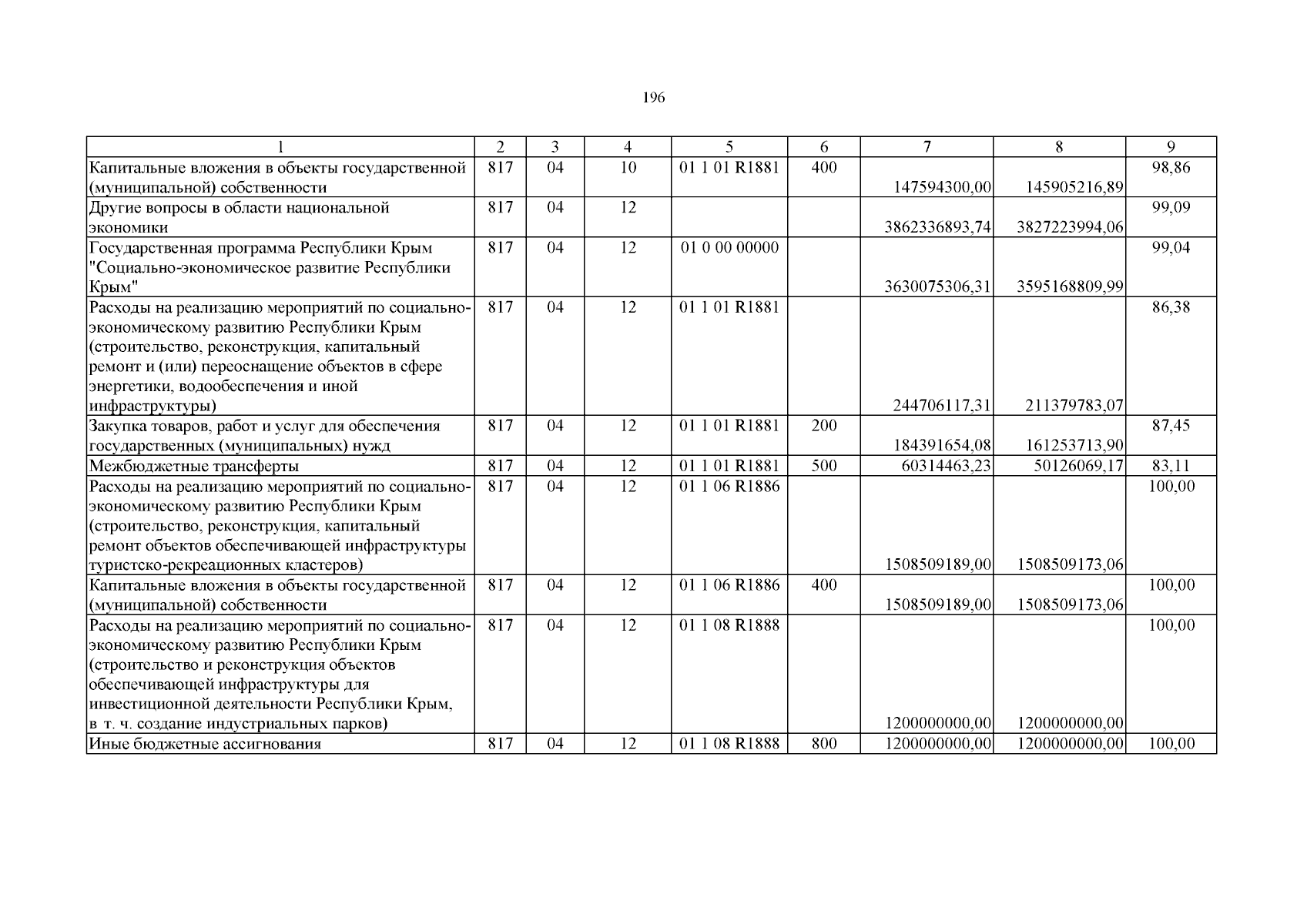 196

| 1 | 2 | 3 | 4 | 5 | 6 | 7 | 8 | 9 |
|---|---|---|---|---|---|---|---|---|
| Капитальные вложения в объекты государственной (муниципальной) собственности | 817 | 04 | 10 | 01 1 01 R1881 | 400 | 147594300,00 | 145905216,89 | 98,86 |
| Другие вопросы в области национальной экономики | 817 | 04 | 12 | | | 3862336893,74 | 3827223994,06 | 99,09 |
| Государственная программа Республики Крым "Социально-экономическое развитие Республики Крым" | 817 | 04 | 12 | 01 0 00 00000 | | 3630075306,31 | 3595168809,99 | 99,04 |
| Расходы на реализацию мероприятий по социально-экономическому развитию Республики Крым (строительство, реконструкция, капитальный ремонт и (или) переоснащение объектов в сфере энергетики, водообеспечения и иной инфраструктуры) | 817 | 04 | 12 | 01 1 01 R1881 | | 244706117,31 | 211379783,07 | 86,38 |
| Закупка товаров, работ и услуг для обеспечения государственных (муниципальных) нужд | 817 | 04 | 12 | 01 1 01 R1881 | 200 | 184391654,08 | 161253713,90 | 87,45 |
| Межбюджетные трансферты | 817 | 04 | 12 | 01 1 01 R1881 | 500 | 60314463,23 | 50126069,17 | 83,11 |
| Расходы на реализацию мероприятий по социально-экономическому развитию Республики Крым (строительство, реконструкция, капитальный ремонт объектов обеспечивающей инфраструктуры туристско-рекреационных кластеров) | 817 | 04 | 12 | 01 1 06 R1886 | | 1508509189,00 | 1508509173,06 | 100,00 |
| Капитальные вложения в объекты государственной (муниципальной) собственности | 817 | 04 | 12 | 01 1 06 R1886 | 400 | 1508509189,00 | 1508509173,06 | 100,00 |
| Расходы на реализацию мероприятий по социально-экономическому развитию Республики Крым (строительство и реконструкция объектов обеспечивающей инфраструктуры для инвестиционной деятельности Республики Крым, в т. ч. создание индустриальных парков) | 817 | 04 | 12 | 01 1 08 R1888 | | 1200000000,00 | 1200000000,00 | 100,00 |
| Иные бюджетные ассигнования | 817 | 04 | 12 | 01 1 08 R1888 | 800 | 1200000000,00 | 1200000000,00 | 100,00 |